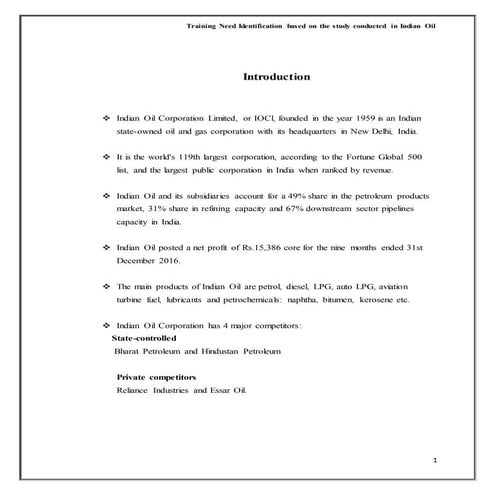 Training Need Identification based on the study conducted in Indian Oil

Introduction

❖ Indian Oil Corporation Limited, or IOCl, founded in the year 1959 is an Indian state-owned oil and gas corporation with its headquarters in New Delhi, India.

❖ It is the world's 119th largest corporation, according to the Fortune Global 500 list, and the largest public corporation in India when ranked by revenue.

❖ Indian Oil and its subsidiaries account for a 49% share in the petroleum products market, 31% share in refining capacity and 67% downstream sector pipelines capacity in India.

❖ Indian Oil posted a net profit of Rs.15,386 core for the nine months ended 31st December 2016.

❖ The main products of Indian Oil are petrol, diesel, LPG, auto LPG, aviation turbine fuel, lubricants and petrochemicals: naphtha, bitumen, kerosene etc.

❖ Indian Oil Corporation has 4 major competitors:
State-controlled
Bharat Petroleum and Hindustan Petroleum

Private competitors
Reliance Industries and Essar Oil.

1